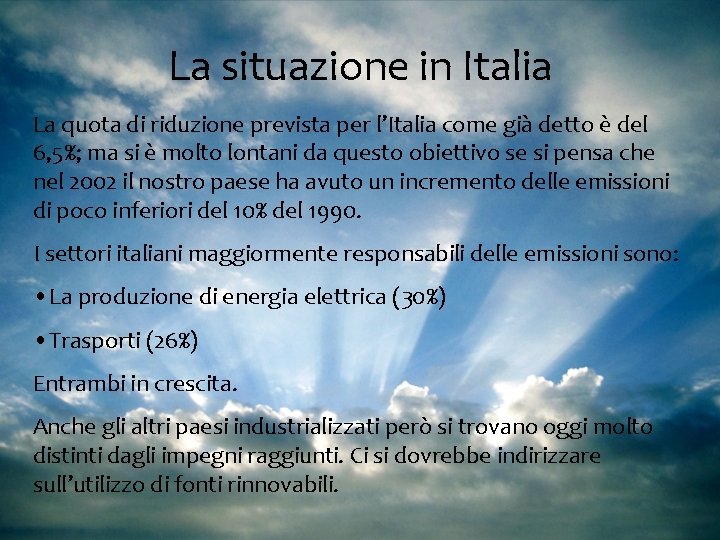 La situazione in Italia

La quota di riduzione prevista per l'Italia come già detto è del 6,5%; ma si è molto lontani da questo obiettivo se si pensa che nel 2002 il nostro paese ha avuto un incremento delle emissioni di poco inferiori del 10% del 1990.

I settori italiani maggiormente responsabili delle emissioni sono:

• La produzione di energia elettrica (30%)

• Trasporti (26%)

Entrambi in crescita.

Anche gli altri paesi industrializzati però si trovano oggi molto distinti dagli impegni raggiunti. Ci si dovrebbe indirizzare sull'utilizzo di fonti rinnovabili.